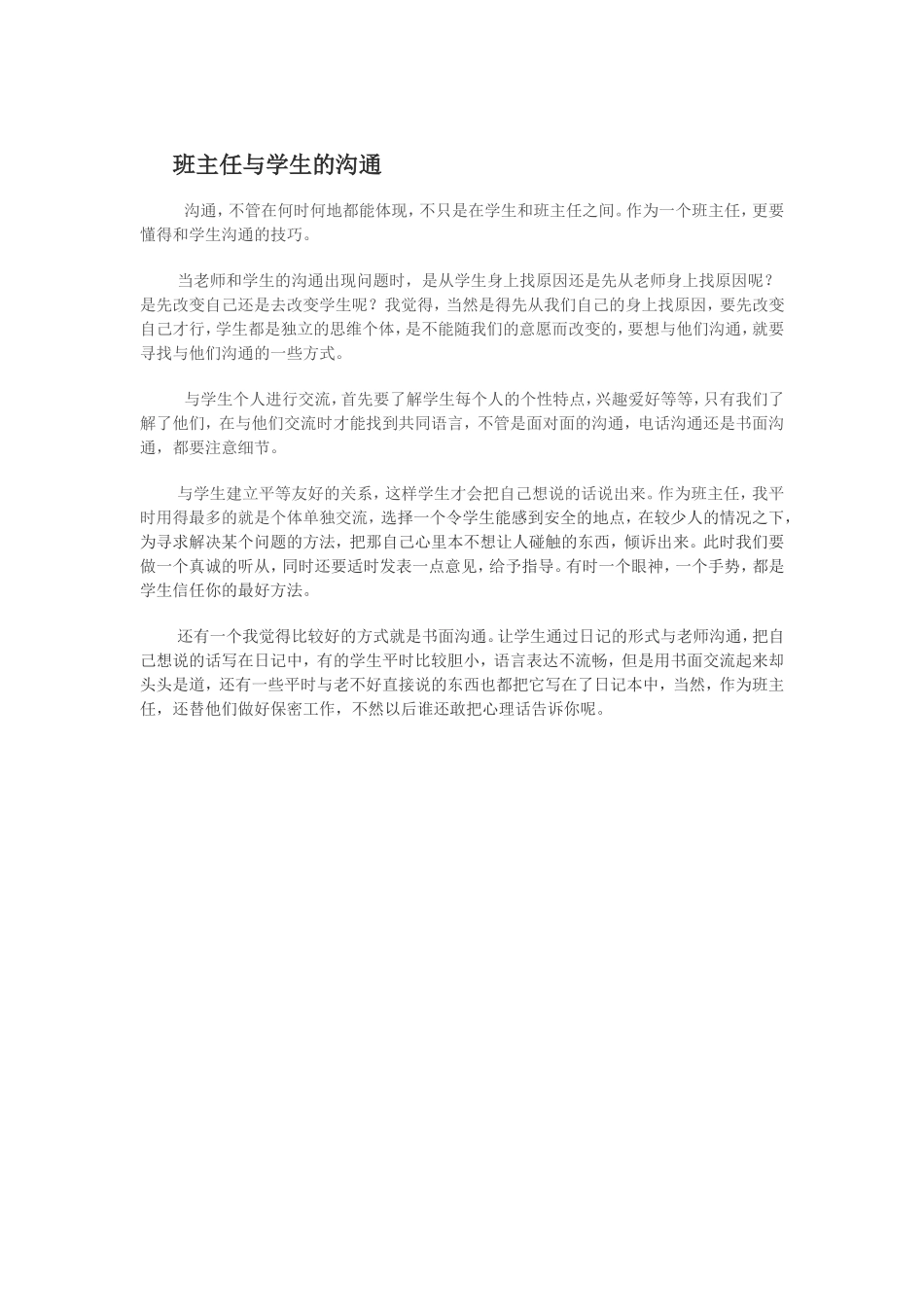 班主任与学生的沟通

沟通，不管在何时何地都能体现，不只是在学生和班主任之间。作为一个班主任，更要懂得和学生沟通的技巧。

当老师和学生的沟通出现问题时，是从学生身上找原因还是先从老师身上找原因呢？是先改变自己还是去改变学生呢？我觉得，当然是得先从我们自己的身上找原因，要先改变自己才行，学生都是独立的思维个体，是不能随我们的意愿而改变的，要想与他们沟通，就要寻找与他们沟通的一些方式。

与学生个人进行交流，首先要了解学生每个人的个性特点，兴趣爱好等等，只有我们了解了他们，在与他们交流时才能找到共同语言，不管是面对面的沟通，电话沟通还是书面沟通，都要注意细节。

与学生建立平等友好的关系，这样学生才会把自己想说的话说出来。作为班主任，我平时用得最多的就是个体单独交流，选择一个令学生能感到安全的地点，在较少人的情况之下，为寻求解决某个问题的方法，把那自己心里本不想让人碰触的东西，倾诉出来。此时我们要做一个真诚的听从，同时还要适时发表一点意见，给予指导。有时一个眼神，一个手势，都是学生信任你的最好方法。

还有一个我觉得比较好的方式就是书面沟通。让学生通过日记的形式与老师沟通，把自己想说的话写在日记中，有的学生平时比较胆小，语言表达不流畅，但是用书面交流起来却头头是道，还有一些平时与老不好直接说的东西也都把它写在了日记本中，当然，作为班主任，还替他们做好保密工作，不然以后谁还敢把心理话告诉你呢。